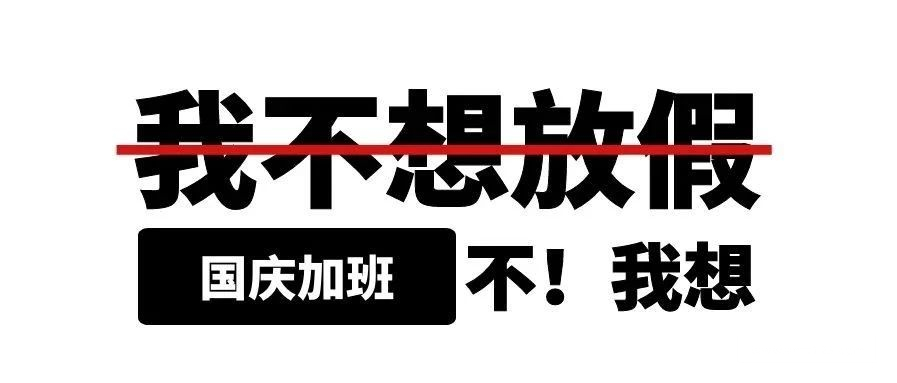 我不想放假

国庆加班 不！我想